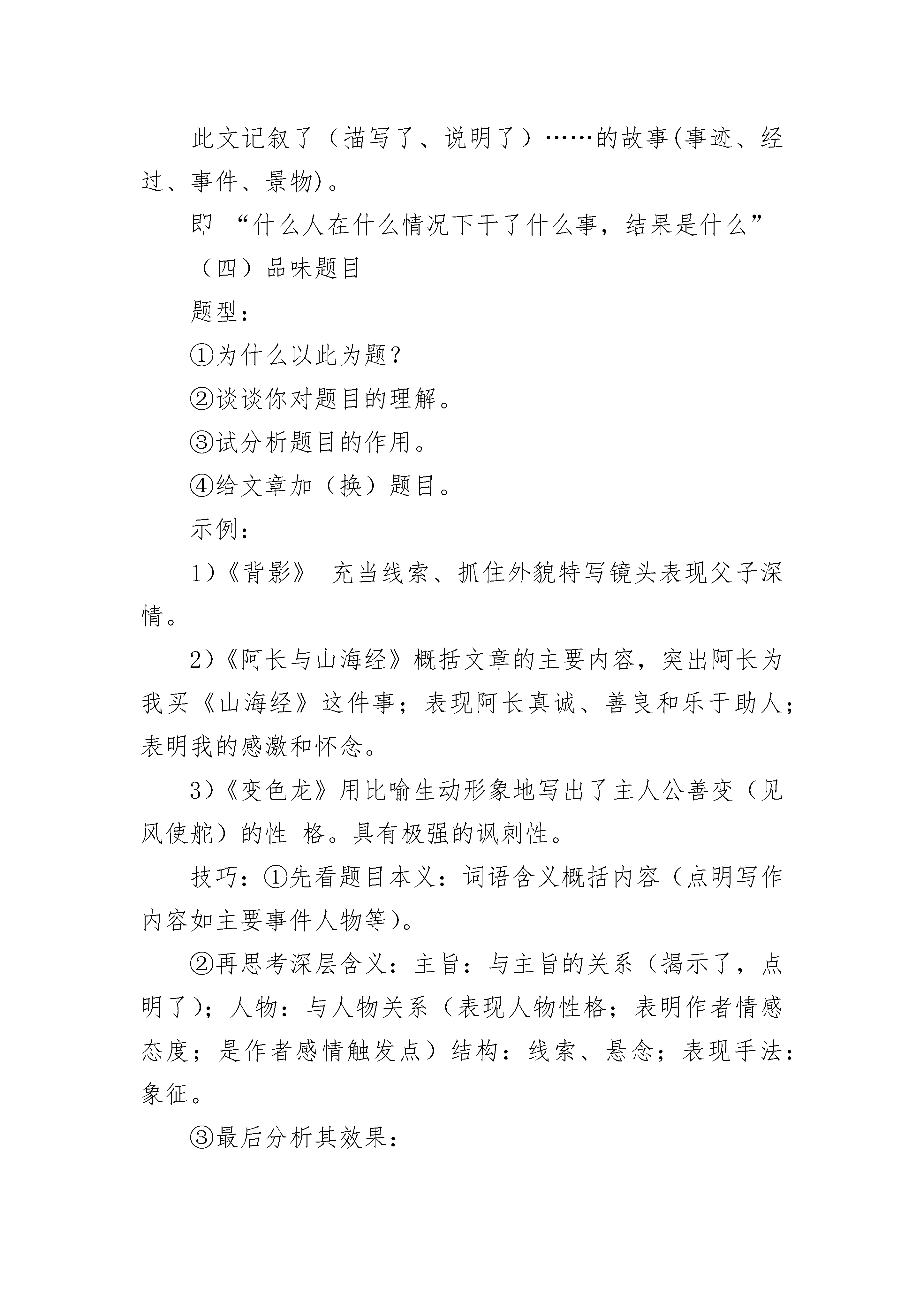 此文记叙了（描写了、说明了）……的故事(事迹、经过、事件、景物)。

即 “什么人在什么情况下干了什么事，结果是什么”

（四）品味题目

题型：

①为什么以此为题？

②谈谈你对题目的理解。

③试分析题目的作用。

④给文章加（换）题目。

示例：

1)《背影》 充当线索、抓住外貌特写镜头表现父子深情。

2)《阿长与山海经》概括文章的主要内容，突出阿长为我买《山海经》这件事；表现阿长真诚、善良和乐于助人；表明我的感激和怀念。

3)《变色龙》用比喻生动形象地写出了主人公善变（见风使舵）的性 格。具有极强的讽刺性。

技巧：①先看题目本义：词语含义概括内容（点明写作内容如主要事件人物等)。

②再思考深层含义：主旨：与主旨的关系（揭示了，点明了)；人物：与人物关系（表现人物性格；表明作者情感态度；是作者感情触发点）结构：线索、悬念；表现手法：象征。

③最后分析其效果：